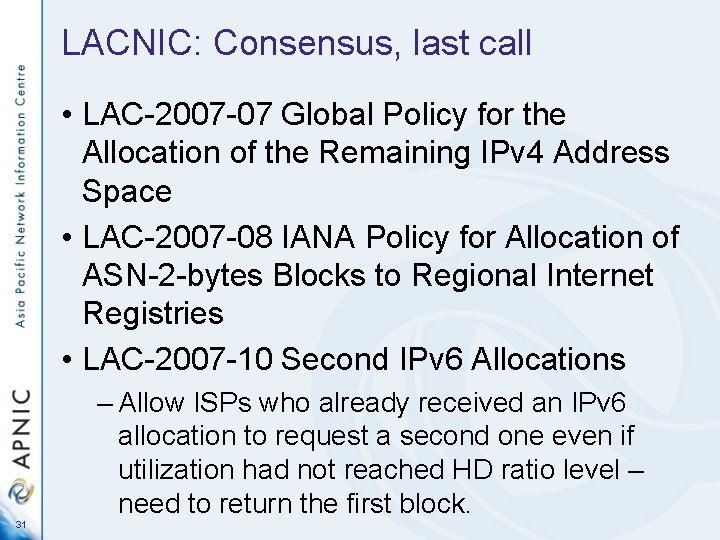 Asia Pacific Network Information Centre

APNIC

31

LACNIC: Consensus, last call

• LAC-2007-07 Global Policy for the Allocation of the Remaining IPv4 Address Space

• LAC-2007-08 IANA Policy for Allocation of ASN-2-bytes Blocks to Regional Internet Registries

• LAC-2007-10 Second IPv6 Allocations

– Allow ISPs who already received an IPv6 allocation to request a second one even if utilization had not reached HD ratio level – need to return the first block.